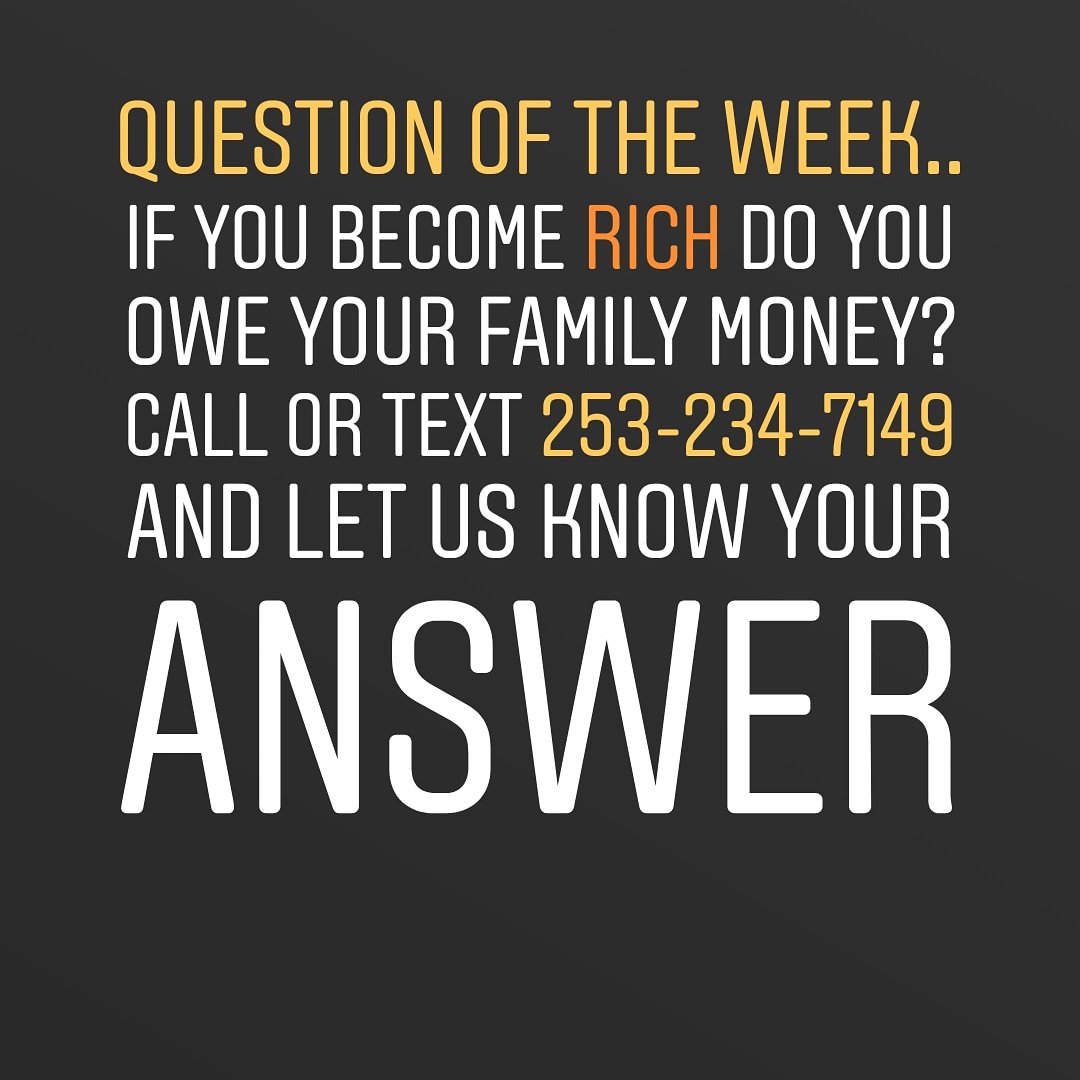 QUESTION OF THE WEEK..
IF YOU BECOME RICH DO YOU OWE YOUR FAMILY MONEY?
CALL OR TEXT 253-234-7149 AND LET US KNOW YOUR
ANSWER